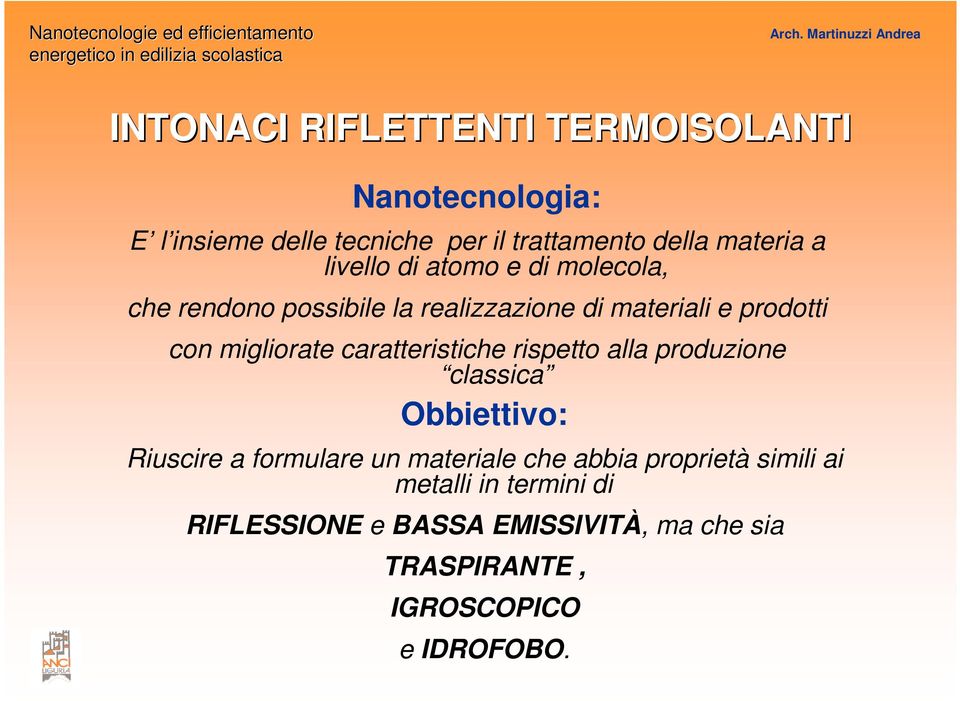 Nanotecnologie ed efficientamento energetico in edilizia scolastica

Arch. Martinuzzi Andrea

INTONACI RIFLETTENTI TERMOISOLANTI

Nanotecnologia:

E' l'insieme delle tecniche per il trattamento della materia a livello di atomo e di molecola,

che rendono possibile la realizzazione di materiali e prodotti

con migliorate caratteristiche rispetto alla produzione "classica"

Obbiettivo:

Riuscire a formulare un materiale che abbia proprietà simili ai metalli in termini di

RIFLESSIONE e BASSA EMISSIVITÀ, ma che sia

TRASPIRANTE ,

IGROSCOPICO

e IDROFOBO.

ANCI LIGURIA